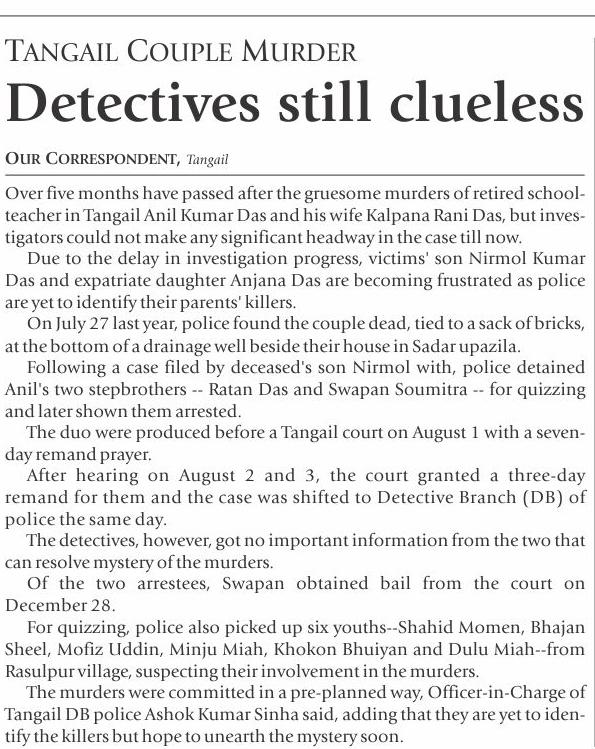 TANGAIL COUPLE MURDER

Detectives still clueless

OUR CORRESPONDENT, Tangail

Over five months have passed after the gruesome murders of retired schoolteacher in Tangail Anil Kumar Das and his wife Kalpana Rani Das, but investigators could not make any significant headway in the case till now.

Due to the delay in investigation progress, victims' son Nirmol Kumar Das and expatriate daughter Anjana Das are becoming frustrated as police are yet to identify their parents' killers.

On July 27 last year, police found the couple dead, tied to a sack of bricks, at the bottom of a drainage well beside their house in Sadar upazila.

Following a case filed by deceased's son Nirmol with, police detained Anil's two stepbrothers -- Ratan Das and Swapan Soumitra -- for quizzing and later shown them arrested.

The duo were produced before a Tangail court on August 1 with a seven-day remand prayer.

After hearing on August 2 and 3, the court granted a three-day remand for them and the case was shifted to Detective Branch (DB) of police the same day.

The detectives, however, got no important information from the two that can resolve mystery of the murders.

Of the two arrestees, Swapan obtained bail from the court on December 28.

For quizzing, police also picked up six youths--Shahid Momen, Bhajan Sheel, Mofiz Uddin, Minju Miah, Khokon Bhuiyan and Dulu Miah--from Rasulpur village, suspecting their involvement in the murders.

The murders were committed in a pre-planned way, Officer-in-Charge of Tangail DB police Ashok Kumar Sinha said, adding that they are yet to identify the killers but hope to unearth the mystery soon.